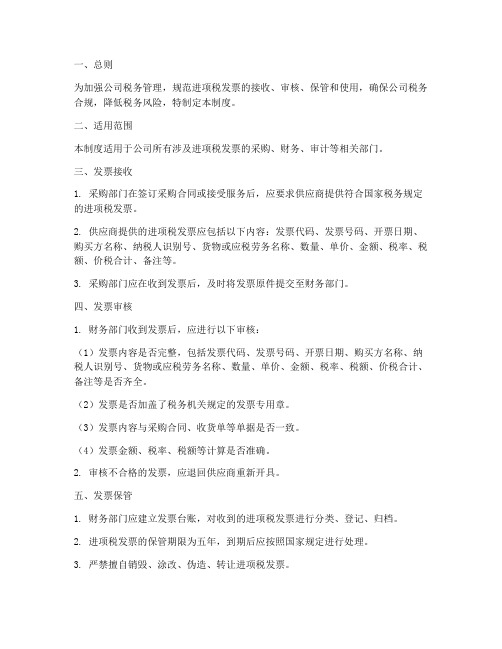 一、总则

为加强公司税务管理，规范进项税发票的接收、审核、保管和使用，确保公司税务合规，降低税务风险，特制定本制度。

二、适用范围

本制度适用于公司所有涉及进项税发票的采购、财务、审计等相关部门。

三、发票接收

1. 采购部门在签订采购合同或接受服务后，应要求供应商提供符合国家税务规定的进项税发票。

2. 供应商提供的进项税发票应包括以下内容：发票代码、发票号码、开票日期、购买方名称、纳税人识别号、货物或应税劳务名称、数量、单价、金额、税率、税额、价税合计、备注等。

3. 采购部门应在收到发票后，及时将发票原件提交至财务部门。

四、发票审核

1. 财务部门收到发票后，应进行以下审核：

（1）发票内容是否完整，包括发票代码、发票号码、开票日期、购买方名称、纳税人识别号、货物或应税劳务名称、数量、单价、金额、税率、税额、价税合计、备注等是否齐全。

（2）发票是否加盖了税务机关规定的发票专用章。

（3）发票内容与采购合同、收货单等单据是否一致。

（4）发票金额、税率、税额等计算是否准确。

2. 审核不合格的发票，应退回供应商重新开具。

五、发票保管

1. 财务部门应建立发票台账，对收到的进项税发票进行分类、登记、归档。

2. 进项税发票的保管期限为五年，到期后应按照国家规定进行处理。

3. 严禁擅自销毁、涂改、伪造、转让进项税发票。